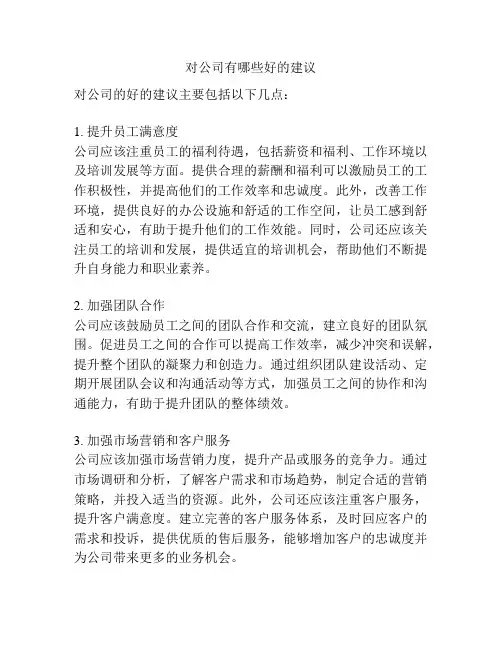 对公司有哪些好的建议

对公司的好的建议主要包括以下几点：

1. 提升员工满意度
公司应该注重员工的福利待遇，包括薪资和福利、工作环境以及培训发展等方面。提供合理的薪酬和福利可以激励员工的工作积极性，并提高他们的工作效率和忠诚度。此外，改善工作环境，提供良好的办公设施和舒适的工作空间，让员工感到舒适和安心，有助于提升他们的工作效能。同时，公司还应该关注员工的培训和发展，提供适宜的培训机会，帮助他们不断提升自身能力和职业素养。

2. 加强团队合作
公司应该鼓励员工之间的团队合作和交流，建立良好的团队氛围。促进员工之间的合作可以提高工作效率，减少冲突和误解，提升整个团队的凝聚力和创造力。通过组织团队建设活动、定期开展团队会议和沟通活动等方式，加强员工之间的协作和沟通能力，有助于提升团队的整体绩效。

3. 加强市场营销和客户服务
公司应该加强市场营销力度，提升产品或服务的竞争力。通过市场调研和分析，了解客户需求和市场趋势，制定合适的营销策略，并投入适当的资源。此外，公司还应该注重客户服务，提升客户满意度。建立完善的客户服务体系，及时回应客户的需求和投诉，提供优质的售后服务，能够增加客户的忠诚度并为公司带来更多的业务机会。